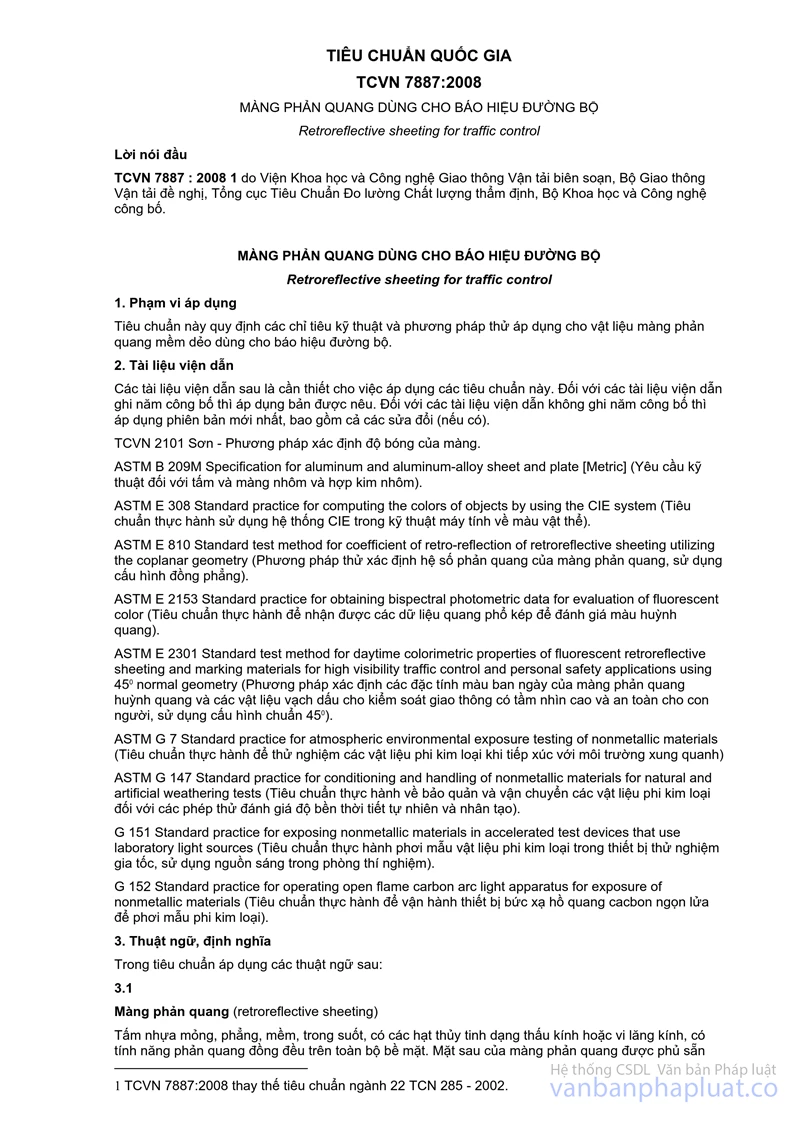 TIÊU CHUẨN QUỐC GIA

TCVN 7887:2008

MÀNG PHẢN QUANG DÙNG CHO BÁO HIỆU ĐƯỜNG BỘ

Retroreflective sheeting for traffic control

Lời nói đầu

TCVN 7887 : 2008 1 do Viện Khoa học và Công nghệ Giao thông Vận tải biên soạn, Bộ Giao thông Vận tải đề nghị, Tổng cục Tiêu Chuẩn Đo lường Chất lượng thẩm định, Bộ Khoa học và Công nghệ công bố.

MÀNG PHẢN QUANG DÙNG CHO BÁO HIỆU ĐƯỜNG BỘ

Retroreflective sheeting for traffic control

1. Phạm vi áp dụng

Tiêu chuẩn này quy định các chỉ tiêu kỹ thuật và phương pháp thử áp dụng cho vật liệu màng phản quang mềm dẻo dùng cho báo hiệu đường bộ.

2. Tài liệu viện dẫn

Các tài liệu viện dẫn sau là cần thiết cho việc áp dụng các tiêu chuẩn này. Đối với các tài liệu viện dẫn ghi năm công bố thì áp dụng bản được nêu. Đối với các tài liệu viện dẫn không ghi năm công bố thì áp dụng phiên bản mới nhất, bao gồm cả các sửa đổi (nếu có).

TCVN 2101 Sơn - Phương pháp xác định độ bóng của màng.

ASTM B 209M Specification for aluminum and aluminum-alloy sheet and plate [Metric] (Yêu cầu kỹ thuật đối với tấm và màng nhôm và hợp kim nhôm).

ASTM E 308 Standard practice for computing the colors of objects by using the CIE system (Tiêu chuẩn thực hành sử dụng hệ thống CIE trong kỹ thuật máy tính về màu vật thể).

ASTM E 810 Standard test method for coefficient of retro-reflection of retroreflective sheeting utilizing the coplanar geometry (Phương pháp thử xác định hệ số phản quang của màng phản quang, sử dụng cấu hình đồng phẳng).

ASTM E 2153 Standard practice for obtaining bispectral photometric data for evaluation of fluorescent color (Tiêu chuẩn thực hành để nhận được các dữ liệu quang phổ kép để đánh giá màu huỳnh quang).

ASTM E 2301 Standard test method for daytime colorimetric properties of fluorescent retroreflective sheeting and marking materials for high visibility traffic control and personal safety applications using $45^0$ normal geometry (Phương pháp xác định các đặc tính màu ban ngày của màng phản quang huỳnh quang và các vật liệu vạch dấu cho kiểm soát giao thông có tầm nhìn cao và an toàn cho con người, sử dụng cấu hình chuẩn $45^0$).

ASTM G 7 Standard practice for atmospheric environmental exposure testing of nonmetallic materials (Tiêu chuẩn thực hành để thử nghiệm các vật liệu phi kim loại khi tiếp xúc với môi trường xung quanh)

ASTM G 147 Standard practice for conditioning and handling of nonmetallic materials for natural and artificial weathering tests (Tiêu chuẩn thực hành về bảo quản và vận chuyển các vật liệu phi kim loại đối với các phép thử đánh giá độ bền thời tiết tự nhiên và nhân tạo).

G 151 Standard practice for exposing nonmetallic materials in accelerated test devices that use laboratory light sources (Tiêu chuẩn thực hành phơi mẫu vật liệu phi kim loại trong thiết bị thử nghiệm gia tốc, sử dụng nguồn sáng trong phòng thí nghiệm).

G 152 Standard practice for operating open flame carbon arc light apparatus for exposure of nonmetallic materials (Tiêu chuẩn thực hành để vận hành thiết bị bức xạ hồ quang cacbon ngọn lửa để phơi mẫu phi kim loại).

3. Thuật ngữ, định nghĩa

Trong tiêu chuẩn áp dụng các thuật ngữ sau:

3.1

Màng phản quang (retroreflective sheeting)

Tấm nhựa mỏng, phẳng, mềm, trong suốt, có các hạt thủy tinh dạng thấu kính hoặc vi lăng kính, có tính năng phản quang đồng đều trên toàn bộ bề mặt. Mặt sau của màng phản quang được phủ sẵn

1 TCVN 7887:2008 thay thế tiêu chuẩn ngành 22 TCN 285 - 2002.

Hệ thống CSDL Văn bản Pháp luật
vanbanphapluat.co